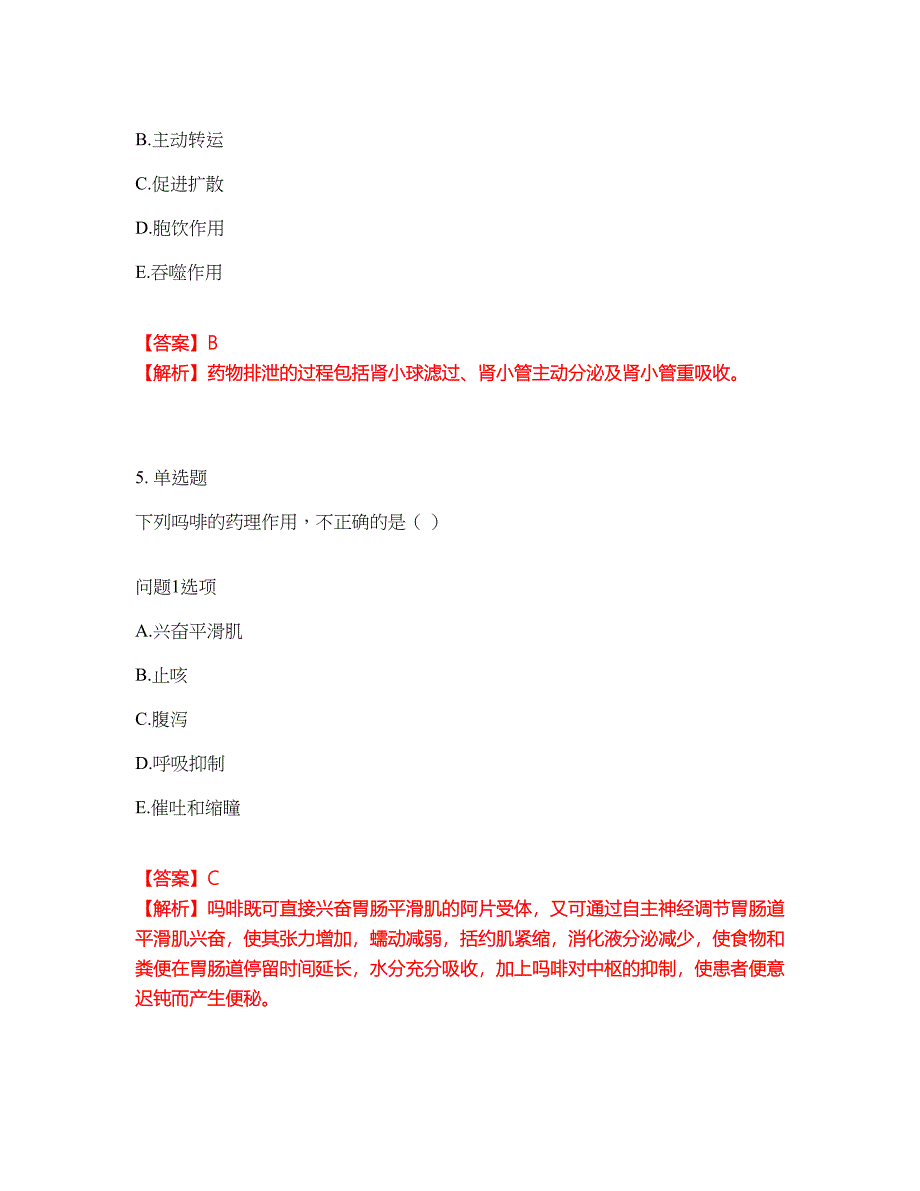 B.主动转运

C.促进扩散

D.胞饮作用

E.吞噬作用

【答案】B
【解析】药物排泄的过程包括肾小球滤过、肾小管主动分泌及肾小管重吸收。

5. 单选题

下列吗啡的药理作用，不正确的是（ ）

问题1选项

A.兴奋平滑肌

B.止咳

C.腹泻

D.呼吸抑制

E.催吐和缩瞳

【答案】C
【解析】吗啡既可直接兴奋胃肠平滑肌的阿片受体，又可通过自主神经调节胃肠道平滑肌兴奋，使其张力增加，蠕动减弱，括约肌紧缩，消化液分泌减少，使食物和粪便在胃肠道停留时间延长，水分充分吸收，加上吗啡对中枢的抑制，使患者便意迟钝而产生便秘。